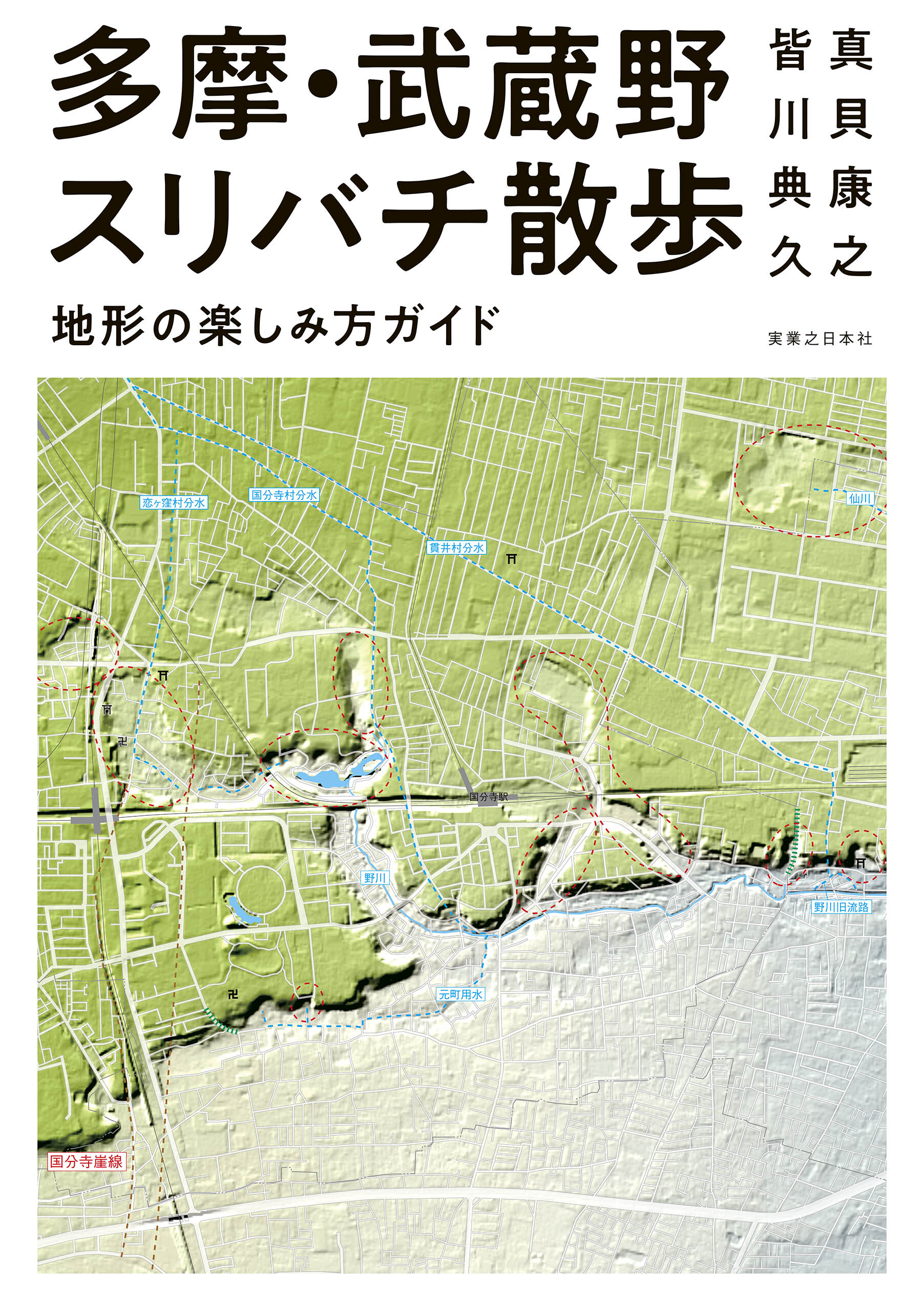 多摩・武蔵野
スリバチ散歩

真貝康之
皆川典久

地形の楽しみ方ガイド

実業之日本社

恋ヶ窪村分水
国分寺村分水
貫井村分水
仙川
国分寺駅
野川
野川旧流路
元町用水
国分寺崖線